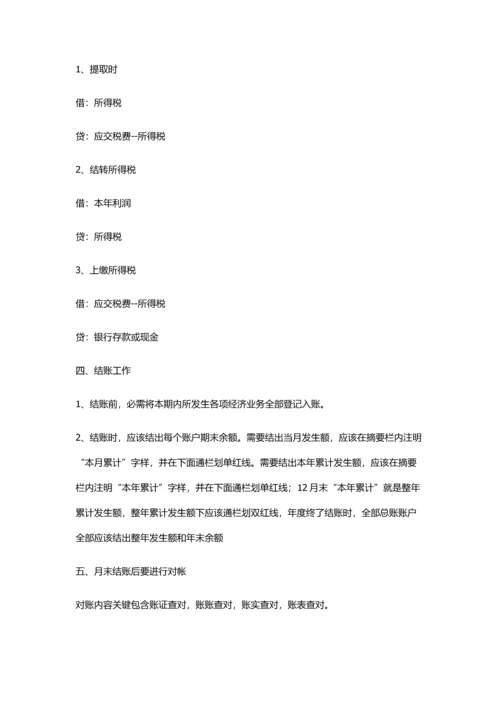 1、提取时

借：所得税

贷：应交税费--所得税

2、结转所得税

借：本年利润

贷：所得税

3、上缴所得税

借：应交税费--所得税

贷：银行存款或现金

四、结账工作

1、结账前，必需将本期内所发生各项经济业务全部登记入账。

2、结账时，应该结出每个账户期末余额。需要结出当月发生额，应该在摘要栏内注明“本月累计”字样，并在下面通栏划单红线。需要结出本年累计发生额，应该在摘要栏内注明“本年累计”字样，并在下面通栏划单红线；12月末“本年累计”就是整年累计发生额，整年累计发生额下应该通栏划双红线，年度终了结账时，全部总账账户全部应该结出整年发生额和年末余额

五、月末结账后要进行对帐

对账内容关键包含账证查对，账账查对，账实查对，账表查对。